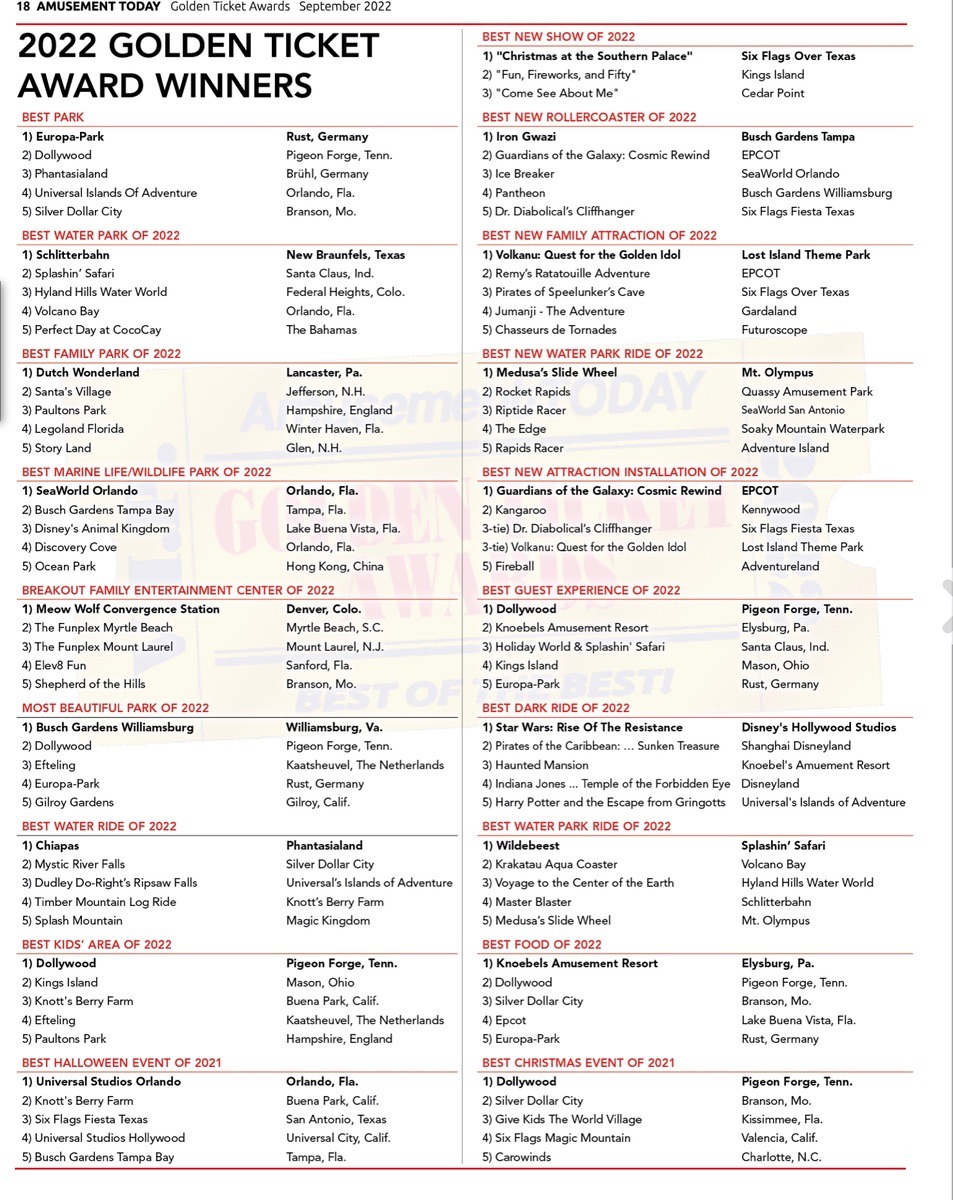 18 AMUSEMENT TODAY Golden Ticket Awards September 2022

2022 GOLDEN TICKET AWARD WINNERS

BEST PARK
| | |
|---|---|
| 1) Europa-Park | Rust, Germany |
| 2) Dollywood | Pigeon Forge, Tenn. |
| 3) Phantasialand | Brühl, Germany |
| 4) Universal Islands Of Adventure | Orlando, Fla. |
| 5) Silver Dollar City | Branson, Mo. |

BEST WATER PARK OF 2022
| | |
|---|---|
| 1) Schlitterbahn | New Braunfels, Texas |
| 2) Splashin' Safari | Santa Claus, Ind. |
| 3) Hyland Hills Water World | Federal Heights, Colo. |
| 4) Volcano Bay | Orlando, Fla. |
| 5) Perfect Day at CocoCay | The Bahamas |

BEST FAMILY PARK OF 2022
| | |
|---|---|
| 1) Dutch Wonderland | Lancaster, Pa. |
| 2) Santa's Village | Jefferson, N.H. |
| 3) Paultons Park | Hampshire, England |
| 4) Legoland Florida | Winter Haven, Fla. |
| 5) Story Land | Glen, N.H. |

BEST MARINE LIFE/WILDLIFE PARK OF 2022
| | |
|---|---|
| 1) SeaWorld Orlando | Orlando, Fla. |
| 2) Busch Gardens Tampa Bay | Tampa, Fla. |
| 3) Disney's Animal Kingdom | Lake Buena Vista, Fla. |
| 4) Discovery Cove | Orlando, Fla. |
| 5) Ocean Park | Hong Kong, China |

BREAKOUT FAMILY ENTERTAINMENT CENTER OF 2022
| | |
|---|---|
| 1) Meow Wolf Convergence Station | Denver, Colo. |
| 2) The Funplex Myrtle Beach | Myrtle Beach, S.C. |
| 3) The Funplex Mount Laurel | Mount Laurel, N.J. |
| 4) Elev8 Fun | Sanford, Fla. |
| 5) Shepherd of the Hills | Branson, Mo. |

MOST BEAUTIFUL PARK OF 2022
| | |
|---|---|
| 1) Busch Gardens Williamsburg | Williamsburg, Va. |
| 2) Dollywood | Pigeon Forge, Tenn. |
| 3) Efteling | Kaatsheuvel, The Netherlands |
| 4) Europa-Park | Rust, Germany |
| 5) Gilroy Gardens | Gilroy, Calif. |

BEST WATER RIDE OF 2022
| | |
|---|---|
| 1) Chiapas | Phantasialand |
| 2) Mystic River Falls | Silver Dollar City |
| 3) Dudley Do-Right's Ripsaw Falls | Universal's Islands of Adventure |
| 4) Timber Mountain Log Ride | Knott's Berry Farm |
| 5) Splash Mountain | Magic Kingdom |

BEST KIDS' AREA OF 2022
| | |
|---|---|
| 1) Dollywood | Pigeon Forge, Tenn. |
| 2) Kings Island | Mason, Ohio |
| 3) Knott's Berry Farm | Buena Park, Calif. |
| 4) Efteling | Kaatsheuvel, The Netherlands |
| 5) Paultons Park | Hampshire, England |

BEST HALLOWEEN EVENT OF 2021
| | |
|---|---|
| 1) Universal Studios Orlando | Orlando, Fla. |
| 2) Knott's Berry Farm | Buena Park, Calif. |
| 3) Six Flags Fiesta Texas | San Antonio, Texas |
| 4) Universal Studios Hollywood | Universal City, Calif. |
| 5) Busch Gardens Tampa Bay | Tampa, Fla. |

BEST NEW SHOW OF 2022
| | |
|---|---|
| 1) "Christmas at the Southern Palace" | Six Flags Over Texas |
| 2) "Fun, Fireworks, and Fifty" | Kings Island |
| 3) "Come See About Me" | Cedar Point |

BEST NEW ROLLERCOASTER OF 2022
| | |
|---|---|
| 1) Iron Gwazi | Busch Gardens Tampa |
| 2) Guardians of the Galaxy: Cosmic Rewind | EPCOT |
| 3) Ice Breaker | SeaWorld Orlando |
| 4) Pantheon | Busch Gardens Williamsburg |
| 5) Dr. Diabolical's Cliffhanger | Six Flags Fiesta Texas |

BEST NEW FAMILY ATTRACTION OF 2022
| | |
|---|---|
| 1) Volkanu: Quest for the Golden Idol | Lost Island Theme Park |
| 2) Remy's Ratatouille Adventure | EPCOT |
| 3) Pirates of Speelunker's Cave | Six Flags Over Texas |
| 4) Jumanji - The Adventure | Gardaland |
| 5) Chasseurs de Tornades | Futuroscope |

BEST NEW WATER PARK RIDE OF 2022
| | |
|---|---|
| 1) Medusa's Slide Wheel | Mt. Olympus |
| 2) Rocket Rapids | Quassy Amusement Park |
| 3) Riptide Racer | SeaWorld San Antonio |
| 4) The Edge | Soaky Mountain Waterpark |
| 5) Rapids Racer | Adventure Island |

BEST NEW ATTRACTION INSTALLATION OF 2022
| | |
|---|---|
| 1) Guardians of the Galaxy: Cosmic Rewind | EPCOT |
| 2) Kangaroo | Kennywood |
| 3-tie) Dr. Diabolical's Cliffhanger | Six Flags Fiesta Texas |
| 3-tie) Volkanu: Quest for the Golden Idol | Lost Island Theme Park |
| 5) Fireball | Adventureland |

BEST GUEST EXPERIENCE OF 2022
| | |
|---|---|
| 1) Dollywood | Pigeon Forge, Tenn. |
| 2) Knoebels Amusement Resort | Elysburg, Pa. |
| 3) Holiday World & Splashin' Safari | Santa Claus, Ind. |
| 4) Kings Island | Mason, Ohio |
| 5) Europa-Park | Rust, Germany |

BEST DARK RIDE OF 2022
| | |
|---|---|
| 1) Star Wars: Rise Of The Resistance | Disney's Hollywood Studios |
| 2) Pirates of the Caribbean: … Sunken Treasure | Shanghai Disneyland |
| 3) Haunted Mansion | Knoebel's Amuement Resort |
| 4) Indiana Jones … Temple of the Forbidden Eye | Disneyland |
| 5) Harry Potter and the Escape from Gringotts | Universal's Islands of Adventure |

BEST WATER PARK RIDE OF 2022
| | |
|---|---|
| 1) Wildebeest | Splashin' Safari |
| 2) Krakatau Aqua Coaster | Volcano Bay |
| 3) Voyage to the Center of the Earth | Hyland Hills Water World |
| 4) Master Blaster | Schlitterbahn |
| 5) Medusa's Slide Wheel | Mt. Olympus |

BEST FOOD OF 2022
| | |
|---|---|
| 1) Knoebels Amusement Resort | Elysburg, Pa. |
| 2) Dollywood | Pigeon Forge, Tenn. |
| 3) Silver Dollar City | Branson, Mo. |
| 4) Epcot | Lake Buena Vista, Fla. |
| 5) Europa-Park | Rust, Germany |

BEST CHRISTMAS EVENT OF 2021
| | |
|---|---|
| 1) Dollywood | Pigeon Forge, Tenn. |
| 2) Silver Dollar City | Branson, Mo. |
| 3) Give Kids The World Village | Kissimmee, Fla. |
| 4) Six Flags Magic Mountain | Valencia, Calif. |
| 5) Carowinds | Charlotte, N.C. |

Amusement TODAY GOLDEN TICKET AWARDS BEST OF THE BEST!